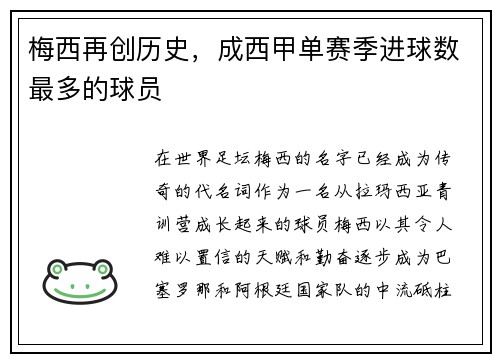 梅西再创历史，成西甲单赛季进球数最多的球员

在世界足坛梅西的名字已经成为传奇的代名词作为一名从拉玛西亚青训营成长起来的球员梅西以其令人难以置信的天赋和勤奋逐步成为巴塞罗那和阿根廷国家队的中流砥柱